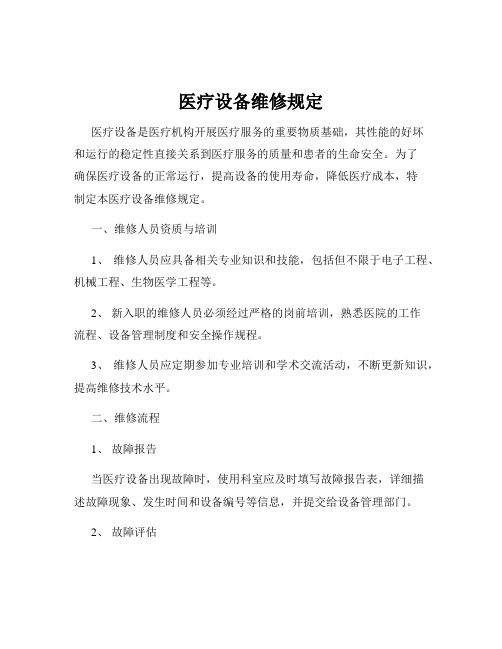 医疗设备维修规定

医疗设备是医疗机构开展医疗服务的重要物质基础，其性能的好坏和运行的稳定性直接关系到医疗服务的质量和患者的生命安全。为了确保医疗设备的正常运行，提高设备的使用寿命，降低医疗成本，特制定本医疗设备维修规定。

一、维修人员资质与培训

1、 维修人员应具备相关专业知识和技能，包括但不限于电子工程、机械工程、生物医学工程等。

2、 新入职的维修人员必须经过严格的岗前培训，熟悉医院的工作流程、设备管理制度和安全操作规程。

3、 维修人员应定期参加专业培训和学术交流活动，不断更新知识，提高维修技术水平。

二、维修流程

1、 故障报告

当医疗设备出现故障时，使用科室应及时填写故障报告表，详细描述故障现象、发生时间和设备编号等信息，并提交给设备管理部门。

2、 故障评估